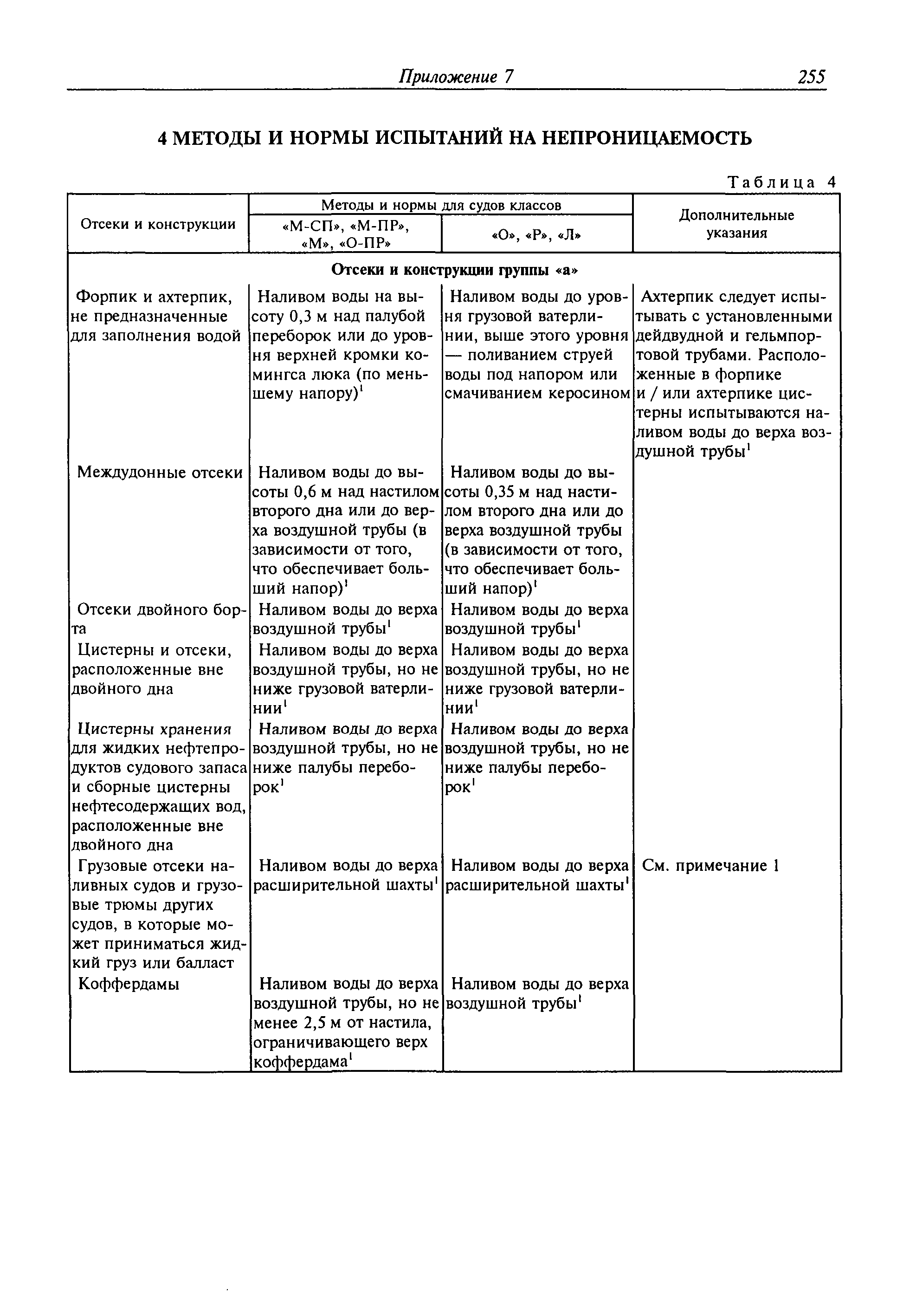 Приложение 7 255

4 МЕТОДЫ И НОРМЫ ИСПЫТАНИЙ НА НЕПРОНИЦАЕМОСТЬ

Таблица 4

| Отсеки и конструкции | Методы и нормы для судов классов «М-СП», «М-ПР», «М», «О-ПР» | Методы и нормы для судов классов «О», «Р», «Л» | Дополнительные указания |
|---|---|---|---|
| Отсеки и конструкции группы «а» | | | |
| Форпик и ахтерпик, не предназначенные для заполнения водой | Наливом воды на высоту 0,3 м над палубой переборок или до уровня верхней кромки комингса люка (по меньшему напору)$^1$ | Наливом воды до уровня грузовой ватерлинии, выше этого уровня — поливанием струей воды под напором или смачиванием керосином | Ахтерпик следует испытывать с установленными дейдвудной и гельмпортовой трубами. Расположенные в форпике и / или ахтерпике цистерны испытываются наливом воды до верха воздушной трубы$^1$ |
| Междудонные отсеки | Наливом воды до высоты 0,6 м над настилом второго дна или до верха воздушной трубы (в зависимости от того, что обеспечивает больший напор)$^1$ | Наливом воды до высоты 0,35 м над настилом второго дна или до верха воздушной трубы (в зависимости от того, что обеспечивает больший напор)$^1$ | |
| Отсеки двойного борта | Наливом воды до верха воздушной трубы$^1$ | Наливом воды до верха воздушной трубы$^1$ | |
| Цистерны и отсеки, расположенные вне двойного дна | Наливом воды до верха воздушной трубы, но не ниже грузовой ватерлинии$^1$ | Наливом воды до верха воздушной трубы, но не ниже грузовой ватерлинии$^1$ | |
| Цистерны хранения для жидких нефтепродуктов судового запаса и сборные цистерны нефтесодержащих вод, расположенные вне двойного дна | Наливом воды до верха воздушной трубы, но не ниже палубы переборок$^1$ | Наливом воды до верха воздушной трубы, но не ниже палубы переборок$^1$ | |
| Грузовые отсеки наливных судов и грузовые трюмы других судов, в которые может приниматься жидкий груз или балласт | Наливом воды до верха расширительной шахты$^1$ | Наливом воды до верха расширительной шахты$^1$ | См. примечание 1 |
| Коффердамы | Наливом воды до верха воздушной трубы, но не менее 2,5 м от настила, ограничивающего верх коффердама$^1$ | Наливом воды до верха воздушной трубы$^1$ | |